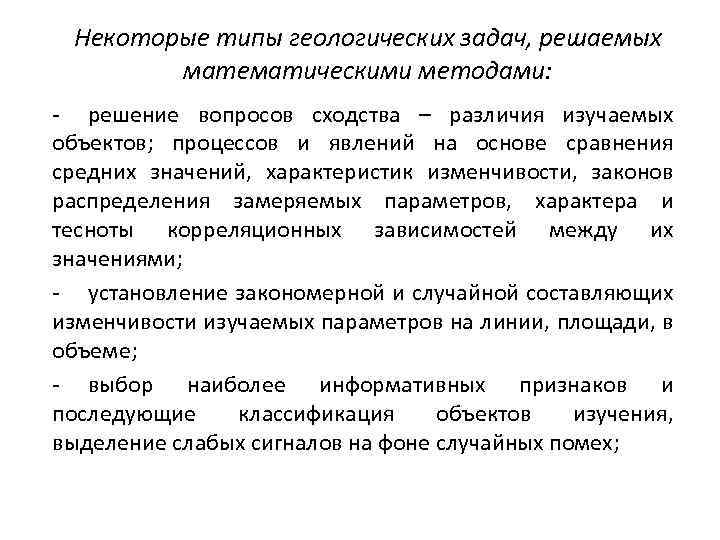 Некоторые типы геологических задач, решаемых математическими методами:

- решение вопросов сходства – различия изучаемых объектов; процессов и явлений на основе сравнения средних значений, характеристик изменчивости, законов распределения замеряемых параметров, характера и тесноты корреляционных зависимостей между их значениями;

- установление закономерной и случайной составляющих изменчивости изучаемых параметров на линии, площади, в объеме;

- выбор наиболее информативных признаков и последующие классификация объектов изучения, выделение слабых сигналов на фоне случайных помех;